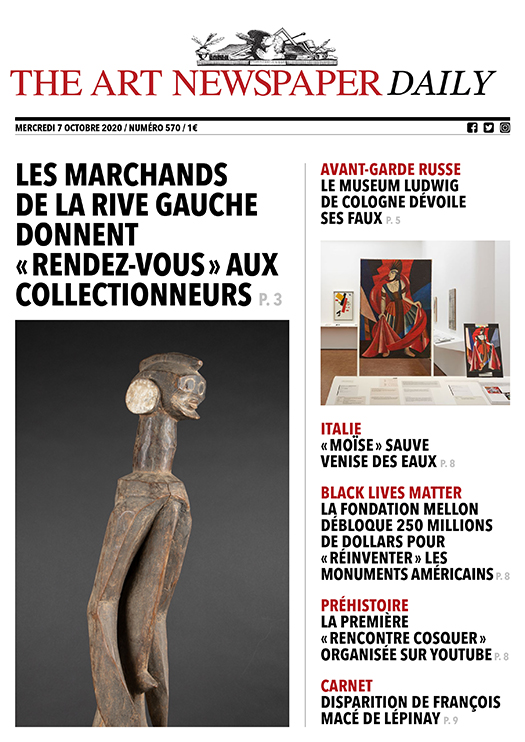 THE ART NEWSPAPER DAILY

MERCREDI 7 OCTOBRE 2020 / NUMÉRO 570 / 1€

LES MARCHANDS DE LA RIVE GAUCHE DONNENT «RENDEZ-VOUS» AUX COLLECTIONNEURS P. 3

AVANT-GARDE RUSSE
LE MUSEUM LUDWIG DE COLOGNE DÉVOILE SES FAUX P. 5

ITALIE
«MOÏSE» SAUVE VENISE DES EAUX P. 8

BLACK LIVES MATTER
LA FONDATION MELLON DÉBLOQUE 250 MILLIONS DE DOLLARS POUR «RÉINVENTER» LES MONUMENTS AMÉRICAINS P. 8

PRÉHISTOIRE
LA PREMIÈRE «RENCONTRE COSQUER» ORGANISÉE SUR YOUTUBE P. 8

CARNET
DISPARITION DE FRANÇOIS MACÉ DE LÉPINAY P. 9